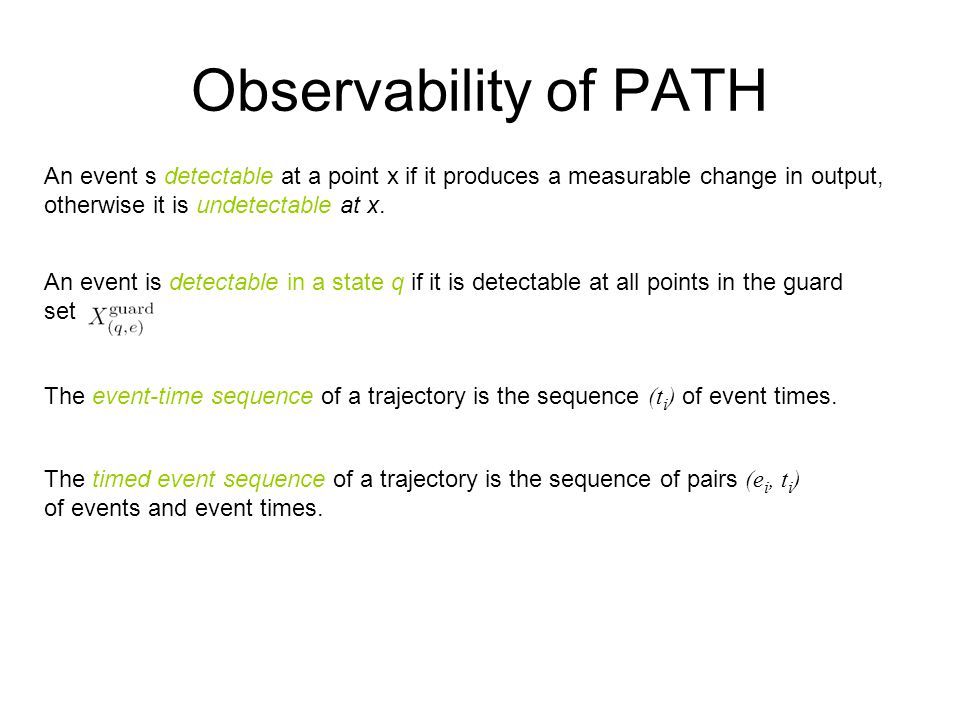 Observability of PATH

An event s detectable at a point x if it produces a measurable change in output, otherwise it is undetectable at x.

An event is detectable in a state q if it is detectable at all points in the guard set $X^{\text{guard}}_{(q,e)}$

The event-time sequence of a trajectory is the sequence $(t_i)$ of event times.

The timed event sequence of a trajectory is the sequence of pairs $(e_i, t_i)$ of events and event times.